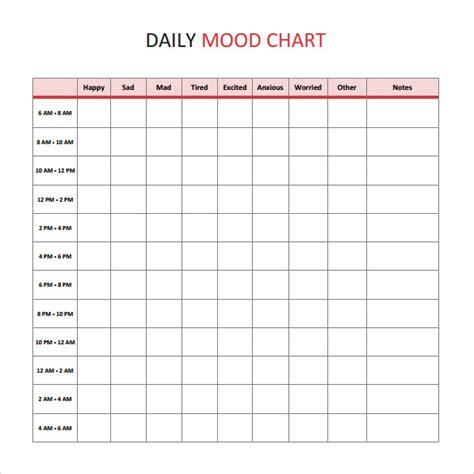 DAILY MOOD CHART

| | Happy | Sad | Mad | Tired | Excited | Anxious | Worried | Other | Notes |
|---|---|---|---|---|---|---|---|---|---|
| 6 AM - 8 AM | | | | | | | | | |
| 8 AM - 10 AM | | | | | | | | | |
| 10 AM - 12 PM | | | | | | | | | |
| 12 PM - 2 PM | | | | | | | | | |
| 2 PM - 4 PM | | | | | | | | | |
| 4 PM - 6 PM | | | | | | | | | |
| 6 PM - 8 PM | | | | | | | | | |
| 8 PM - 10 PM | | | | | | | | | |
| 10 PM - 12 AM | | | | | | | | | |
| 12 AM - 2 AM | | | | | | | | | |
| 2 AM - 4 AM | | | | | | | | | |
| 4 AM - 6 AM | | | | | | | | | |